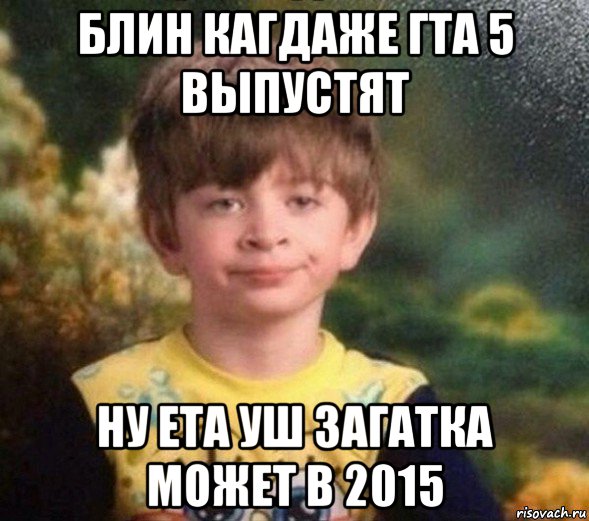 БЛИН КАГДАЖЕ ГТА 5 ВЫПУСТЯТ

НУ ЕТА УШ ЗАГАТКА МОЖЕТ В 2015

risovach.ru